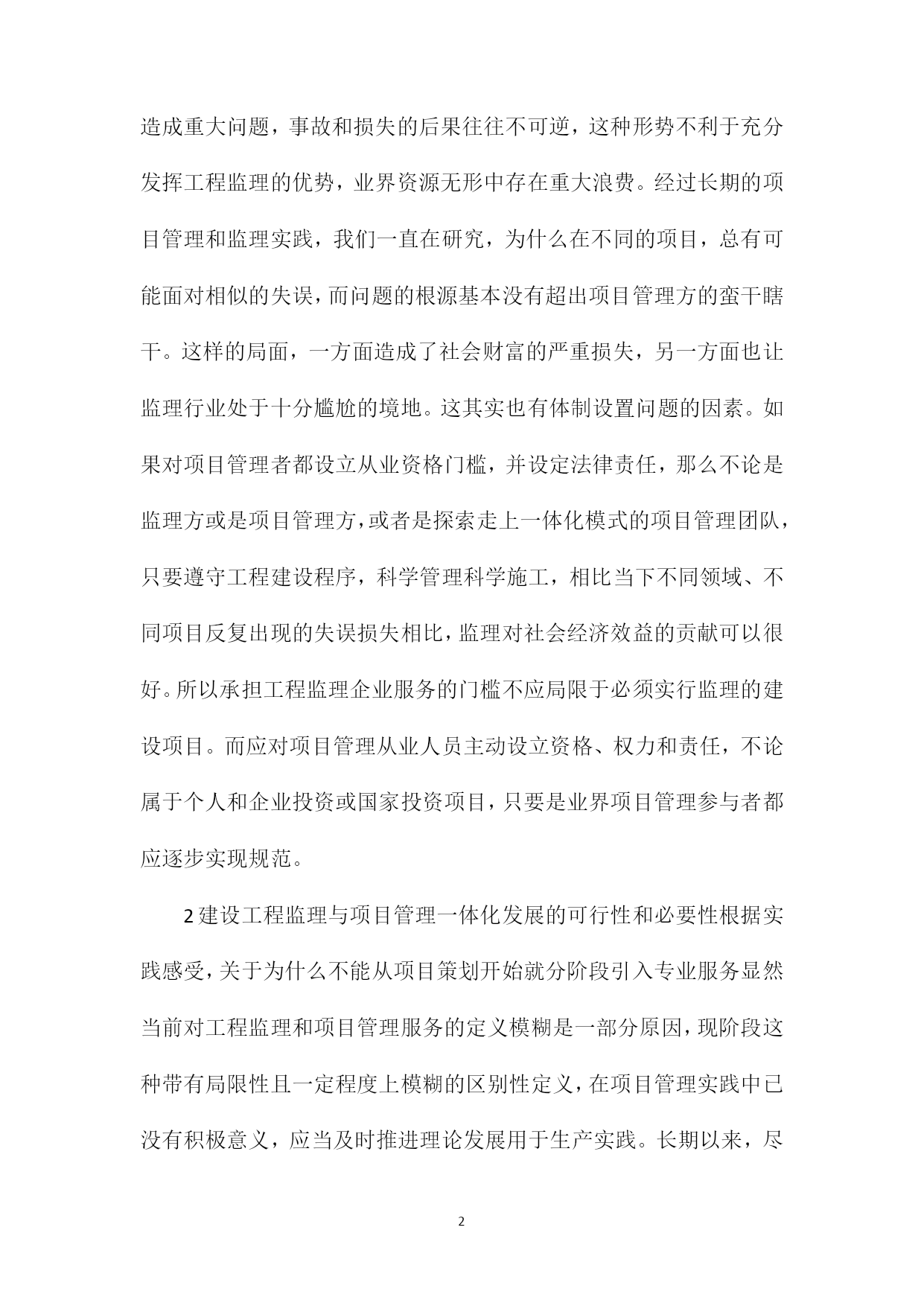 造成重大问题，事故和损失的后果往往不可逆，这种形势不利于充分发挥工程监理的优势，业界资源无形中存在重大浪费。经过长期的项目管理和监理实践，我们一直在研究，为什么在不同的项目，总有可能面对相似的失误，而问题的根源基本没有超出项目管理方的蛮干瞎干。这样的局面，一方面造成了社会财富的严重损失，另一方面也让监理行业处于十分尴尬的境地。这其实也有体制设置问题的因素。如果对项目管理者都设立从业资格门槛，并设定法律责任，那么不论是监理方或是项目管理方，或者是探索走上一体化模式的项目管理团队，只要遵守工程建设程序，科学管理科学施工，相比当下不同领域、不同项目反复出现的失误损失相比，监理对社会经济效益的贡献可以很好。所以承担工程监理企业服务的门槛不应局限于必须实行监理的建设项目。而应对项目管理从业人员主动设立资格、权力和责任，不论属于个人和企业投资或国家投资项目，只要是业界项目管理参与者都应逐步实现规范。

2 建设工程监理与项目管理一体化发展的可行性和必要性根据实践感受，关于为什么不能从项目策划开始就分阶段引入专业服务显然当前对工程监理和项目管理服务的定义模糊是一部分原因，现阶段这种带有局限性且一定程度上模糊的区别性定义，在项目管理实践中已没有积极意义，应当及时推进理论发展用于生产实践。长期以来，尽

2